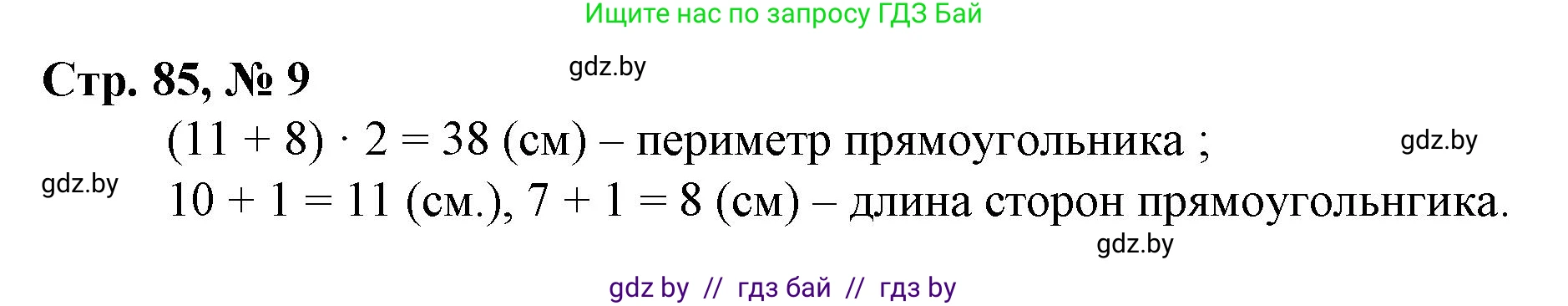 Ищите нас по запросу ГДЗ Бай

Стр. 85, № 9

gdz.by

$(11 + 8) \cdot 2 = 38$ (см) – периметр прямоугольника ;

gdz.by

gdz.by

$10 + 1 = 11$ (см.), $7 + 1 = 8$ (см) – длина сторон прямоугольнгика.

gdz.by

gdz by // гдз бай // гдз by